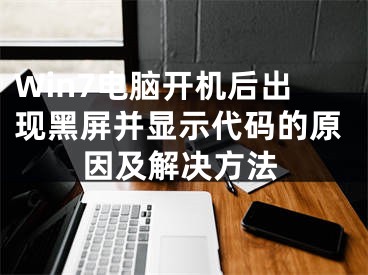 Win7电脑开机后出现黑屏并显示代码的原因及解决方法